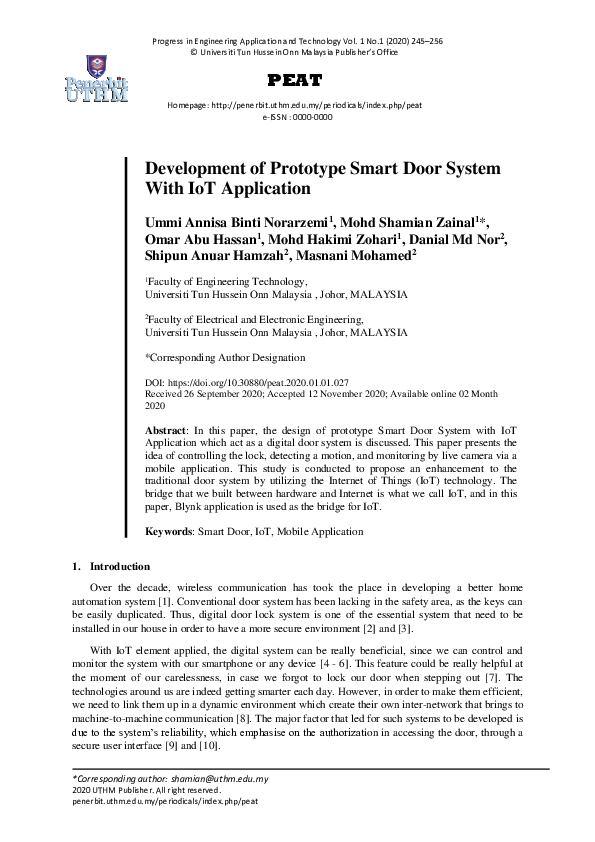 Progress in Engineering Application and Technology Vol. 1 No.1 (2020) 245–256
© Universiti Tun Hussein Onn Malaysia Publisher's Office

Penerbit UTHM

PEAT

Homepage: http://penerbit.uthm.edu.my/periodicals/index.php/peat
e-ISSN : 0000-0000

Development of Prototype Smart Door System With IoT Application

Ummi Annisa Binti Norarzemi$^1$, Mohd Shamian Zainal$^1$*, Omar Abu Hassan$^1$, Mohd Hakimi Zohari$^1$, Danial Md Nor$^2$, Shipun Anuar Hamzah$^2$, Masnani Mohamed$^2$

$^1$Faculty of Engineering Technology, Universiti Tun Hussein Onn Malaysia , Johor, MALAYSIA

$^2$Faculty of Electrical and Electronic Engineering, Universiti Tun Hussein Onn Malaysia , Johor, MALAYSIA

*Corresponding Author Designation

DOI: https://doi.org/10.30880/peat.2020.01.01.027
Received 26 September 2020; Accepted 12 November 2020; Available online 02 Month 2020

Abstract: In this paper, the design of prototype Smart Door System with IoT Application which act as a digital door system is discussed. This paper presents the idea of controlling the lock, detecting a motion, and monitoring by live camera via a mobile application. This study is conducted to propose an enhancement to the traditional door system by utilizing the Internet of Things (IoT) technology. The bridge that we built between hardware and Internet is what we call IoT, and in this paper, Blynk application is used as the bridge for IoT.

Keywords: Smart Door, IoT, Mobile Application

1. Introduction

Over the decade, wireless communication has took the place in developing a better home automation system [1]. Conventional door system has been lacking in the safety area, as the keys can be easily duplicated. Thus, digital door lock system is one of the essential system that need to be installed in our house in order to have a more secure environment [2] and [3].

With IoT element applied, the digital system can be really beneficial, since we can control and monitor the system with our smartphone or any device [4 - 6]. This feature could be really helpful at the moment of our carelessness, in case we forgot to lock our door when stepping out [7]. The technologies around us are indeed getting smarter each day. However, in order to make them efficient, we need to link them up in a dynamic environment which create their own inter-network that brings to machine-to-machine communication [8]. The major factor that led for such systems to be developed is due to the system's reliability, which emphasise on the authorization in accessing the door, through a secure user interface [9] and [10].

*Corresponding author: shamian@uthm.edu.my
2020 UTHM Publisher. All right reserved.
penerbit.uthm.edu.my/periodicals/index.php/peat